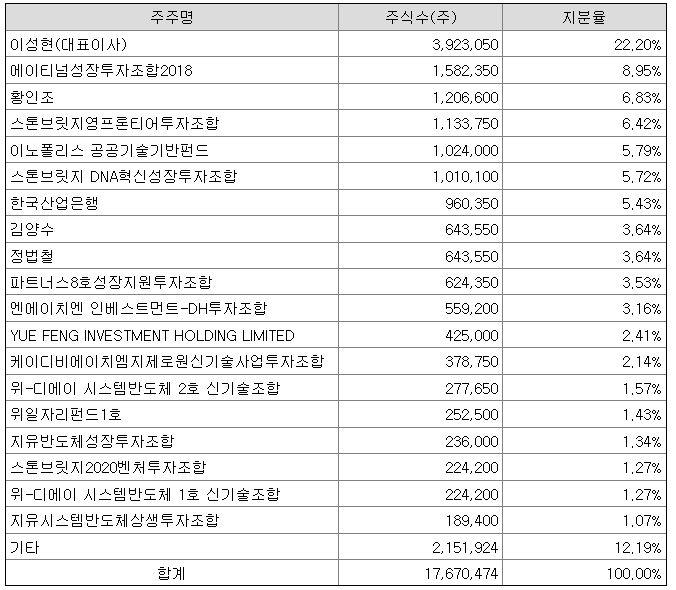 | 주주명 | 주식수(주) | 지분율 |
|---|---|---|
| 이성현(대표이사) | 3,923,050 | 22.20% |
| 에이티넘성장투자조합2018 | 1,582,350 | 8.95% |
| 황인조 | 1,206,600 | 6.83% |
| 스톤브릿지영프론티어투자조합 | 1,133,750 | 6.42% |
| 이노폴리스 공공기술기반펀드 | 1,024,000 | 5.79% |
| 스톤브릿지 DNA혁신성장투자조합 | 1,010,100 | 5.72% |
| 한국산업은행 | 960,350 | 5.43% |
| 김양수 | 643,550 | 3.64% |
| 정법철 | 643,550 | 3.64% |
| 파트너스8호성장지원투자조합 | 624,350 | 3.53% |
| 엔에이치엔 인베스트먼트-DH투자조합 | 559,200 | 3.16% |
| YUE FENG INVESTMENT HOLDING LIMITED | 425,000 | 2.41% |
| 케이디비에이치엠지제로원신기술사업투자조합 | 378,750 | 2.14% |
| 위-디에이 시스템반도체 2호 신기술조합 | 277,650 | 1.57% |
| 위일자리펀드1호 | 252,500 | 1.43% |
| 지유반도체성장투자조합 | 236,000 | 1.34% |
| 스톤브릿지2020벤처투자조합 | 224,200 | 1.27% |
| 위-디에이 시스템반도체 1호 신기술조합 | 224,200 | 1.27% |
| 지유시스템반도체상생투자조합 | 189,400 | 1.07% |
| 기타 | 2,151,924 | 12.19% |
| 합계 | 17,670,474 | 100.00% |